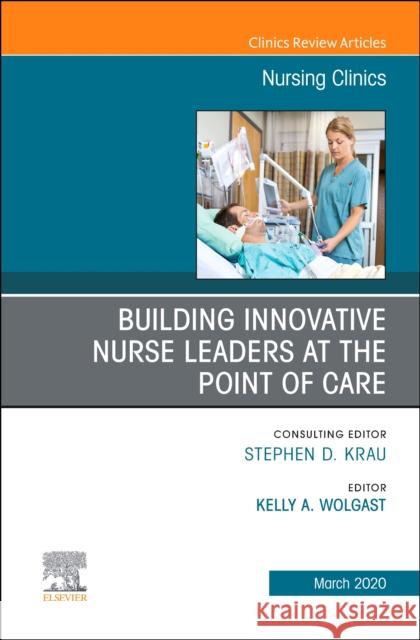 Clinics Review Articles

Nursing Clinics

BUILDING INNOVATIVE NURSE LEADERS AT THE POINT OF CARE

CONSULTING EDITOR
STEPHEN D. KRAU

EDITOR
KELLY A. WOLGAST

ELSEVIER

March 2020